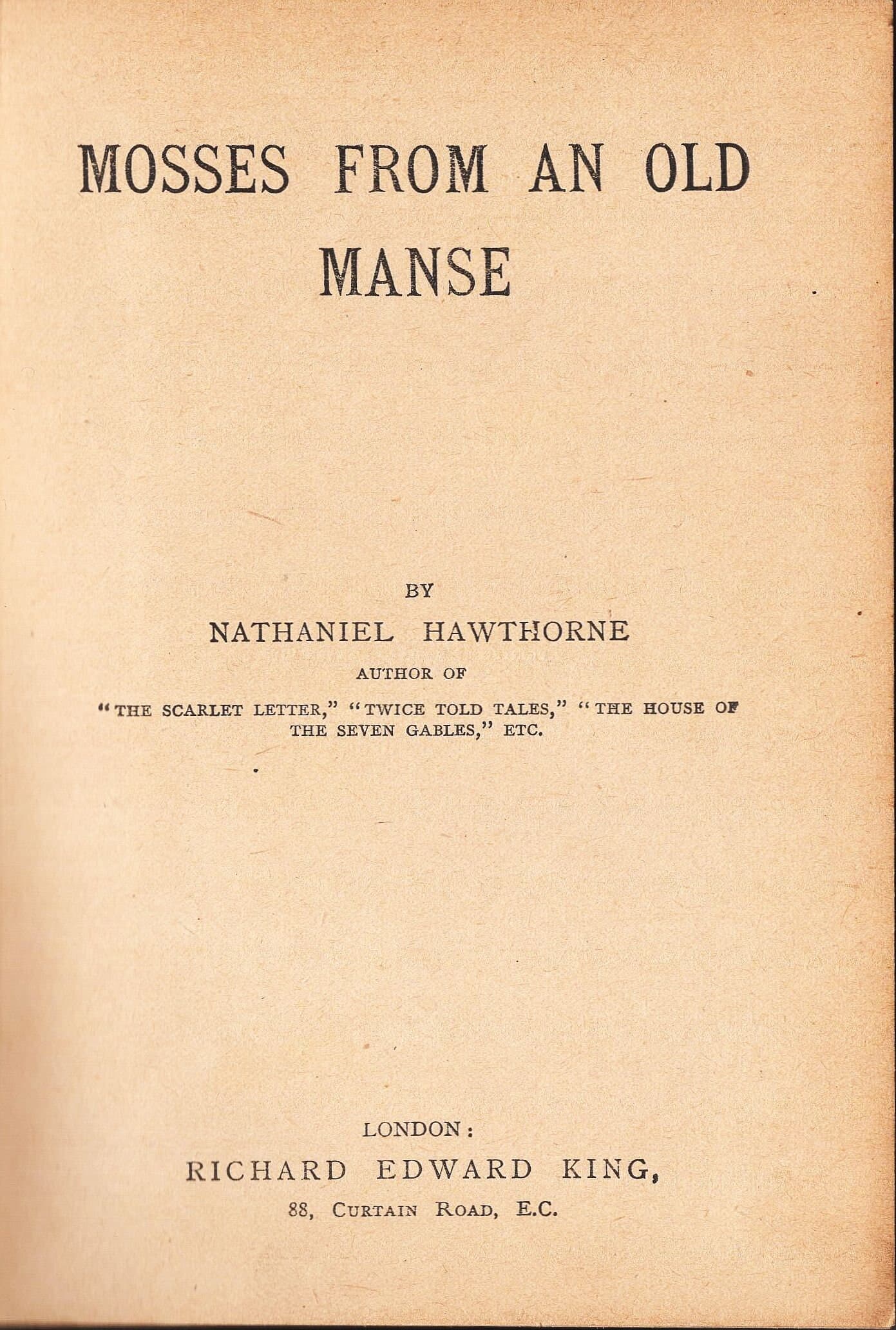 MOSSES FROM AN OLD MANSE

BY

NATHANIEL HAWTHORNE

AUTHOR OF

"THE SCARLET LETTER," "TWICE TOLD TALES," "THE HOUSE OF THE SEVEN GABLES," ETC.

LONDON:

RICHARD EDWARD KING,

88, CURTAIN ROAD, E.C.